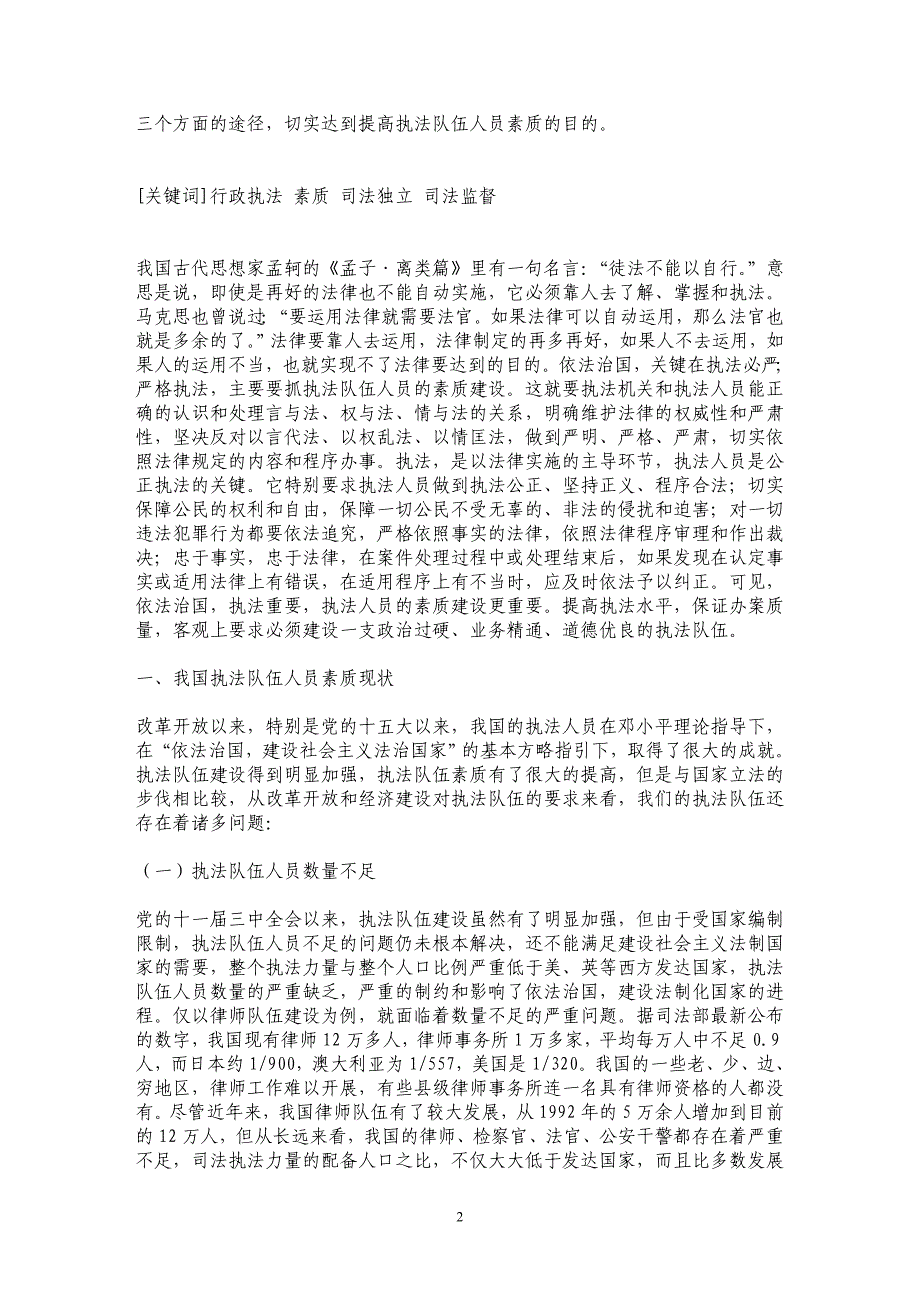 三个方面的途径，切实达到提高执法队伍人员素质的目的。

[关键词]行政执法 素质 司法独立 司法监督

我国古代思想家孟轲的《孟子·离类篇》里有一句名言：“徒法不能以自行。”意思是说，即使是再好的法律也不能自动实施，它必须靠人去了解、掌握和执法。马克思也曾说过：“要运用法律就需要法官。如果法律可以自动运用，那么法官也就是多余的了。”法律要靠人去运用，法律制定的再多再好，如果人不去运用，如果人的运用不当，也就实现不了法律要达到的目的。依法治国，关键在执法必严；严格执法，主要要抓执法队伍人员的素质建设。这就要执法机关和执法人员能正确的认识和处理言与法、权与法、情与法的关系，明确维护法律的权威性和严肃性，坚决反对以言代法、以权乱法、以情匡法，做到严明、严格、严肃，切实依照法律规定的内容和程序办事。执法，是以法律实施的主导环节，执法人员是公正执法的关键。它特别要求执法人员做到执法公正、坚持正义、程序合法；切实保障公民的权利和自由，保障一切公民不受无辜的、非法的侵扰和迫害；对一切违法犯罪行为都要依法追究，严格依照事实的法律，依照法律程序审理和作出裁决；忠于事实，忠于法律，在案件处理过程中或处理结束后，如果发现在认定事实或适用法律上有错误，在适用程序上有不当时，应及时依法予以纠正。可见，依法治国，执法重要，执法人员的素质建设更重要。提高执法水平，保证办案质量，客观上要求必须建设一支政治过硬、业务精通、道德优良的执法队伍。

一、我国执法队伍人员素质现状

改革开放以来，特别是党的十五大以来，我国的执法人员在邓小平理论指导下，在“依法治国，建设社会主义法治国家”的基本方略指引下，取得了很大的成就。执法队伍建设得到明显加强，执法队伍素质有了很大的提高，但是与国家立法的步伐相比较，从改革开放和经济建设对执法队伍的要求来看，我们的执法队伍还存在着诸多问题：

（一）执法队伍人员数量不足

党的十一届三中全会以来，执法队伍建设虽然有了明显加强，但由于受国家编制限制，执法队伍人员不足的问题仍未根本解决，还不能满足建设社会主义法制国家的需要，整个执法力量与整个人口比例严重低于美、英等西方发达国家，执法队伍人员数量的严重缺乏，严重的制约和影响了依法治国，建设法制化国家的进程。仅以律师队伍建设为例，就面临着数量不足的严重问题。据司法部最新公布的数字，我国现有律师 12 万多人，律师事务所 1 万多家，平均每万人中不足 0.9 人，而日本约 1/900，澳大利亚为 1/557，美国是 1/320。我国的一些老、少、边、穷地区，律师工作难以开展，有些县级律师事务所连一名具有律师资格的人都没有。尽管近年来，我国律师队伍有了较大发展，从 1992 年的 5 万余人增加到目前的 12 万人，但从长远来看，我国的律师、检察官、法官、公安干警都存在着严重不足，司法执法力量的配备人口之比，不仅大大低于发达国家，而且比多数发展

2